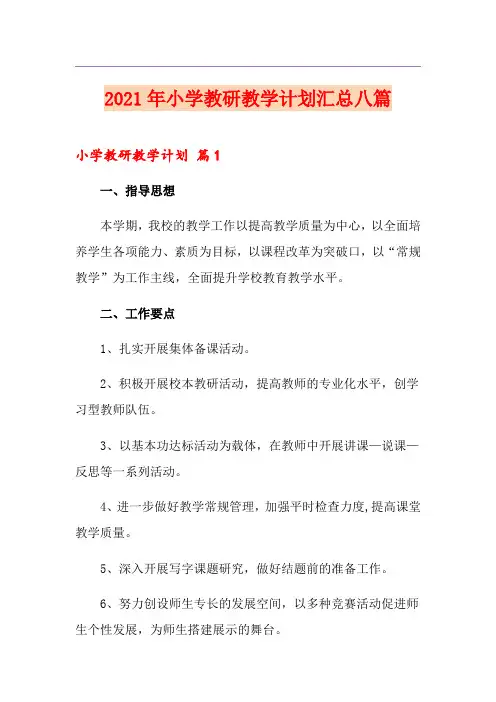 2021年小学教研教学计划汇总八篇

小学教研教学计划 篇1

一、指导思想

本学期，我校的教学工作以提高教学质量为中心，以全面培养学生各项能力、素质为目标，以课程改革为突破口，以“常规教学”为工作主线，全面提升学校教育教学水平。

二、工作要点

1、扎实开展集体备课活动。

2、积极开展校本教研活动，提高教师的专业化水平，创学习型教师队伍。

3、以基本功达标活动为载体，在教师中开展讲课—说课—反思等一系列活动。

4、进一步做好教学常规管理，加强平时检查力度，提高课堂教学质量。

5、深入开展写字课题研究，做好结题前的准备工作。

6、努力创设师生专长的发展空间，以多种竞赛活动促进师生个性发展，为师生搭建展示的舞台。